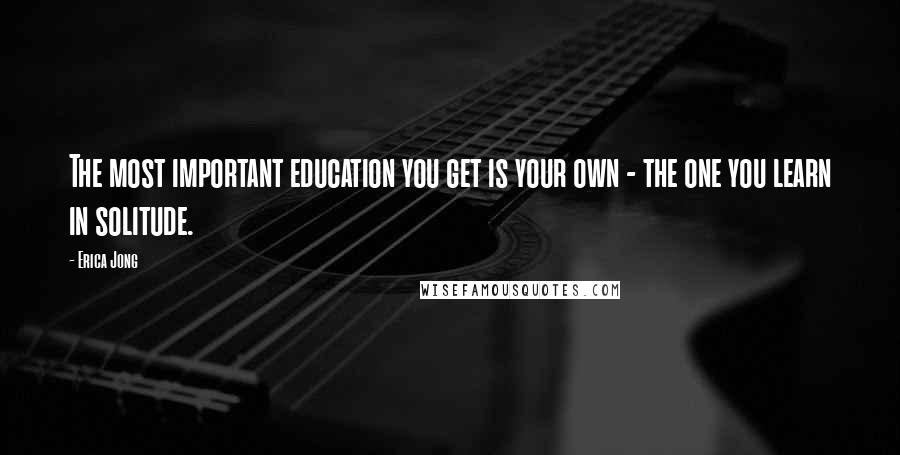 The most important education you get is your own - the one you learn in solitude.

- Erica Jong

WISEFAMOUSQUOTES.COM